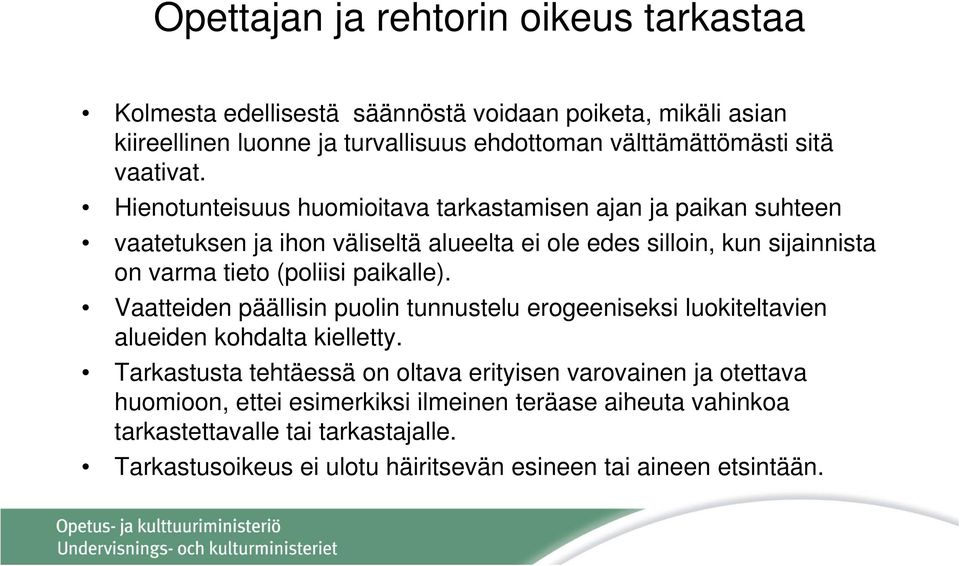 Opettajan ja rehtorin oikeus tarkastaa

• Kolmesta edellisestä säännöstä voidaan poiketa, mikäli asian kiireellinen luonne ja turvallisuus ehdottoman välttämättömästi sitä vaativat.

• Hienotunteisuus huomioitava tarkastamisen ajan ja paikan suhteen

• vaatetuksen ja ihon väliseltä alueelta ei ole edes silloin, kun sijainnista on varma tieto (poliisi paikalle).

• Vaatteiden päällisin puolin tunnustelu erogeeniseksi luokiteltavien alueiden kohdalta kielletty.

• Tarkastusta tehtäessä on oltava erityisen varovainen ja otettava huomioon, ettei esimerkiksi ilmeinen teräase aiheuta vahinkoa tarkastettavalle tai tarkastajalle.

• Tarkastusoikeus ei ulotu häiritsevän esineen tai aineen etsintään.

Opetus- ja kulttuuriministeriö
Undervisnings- och kulturministeriet